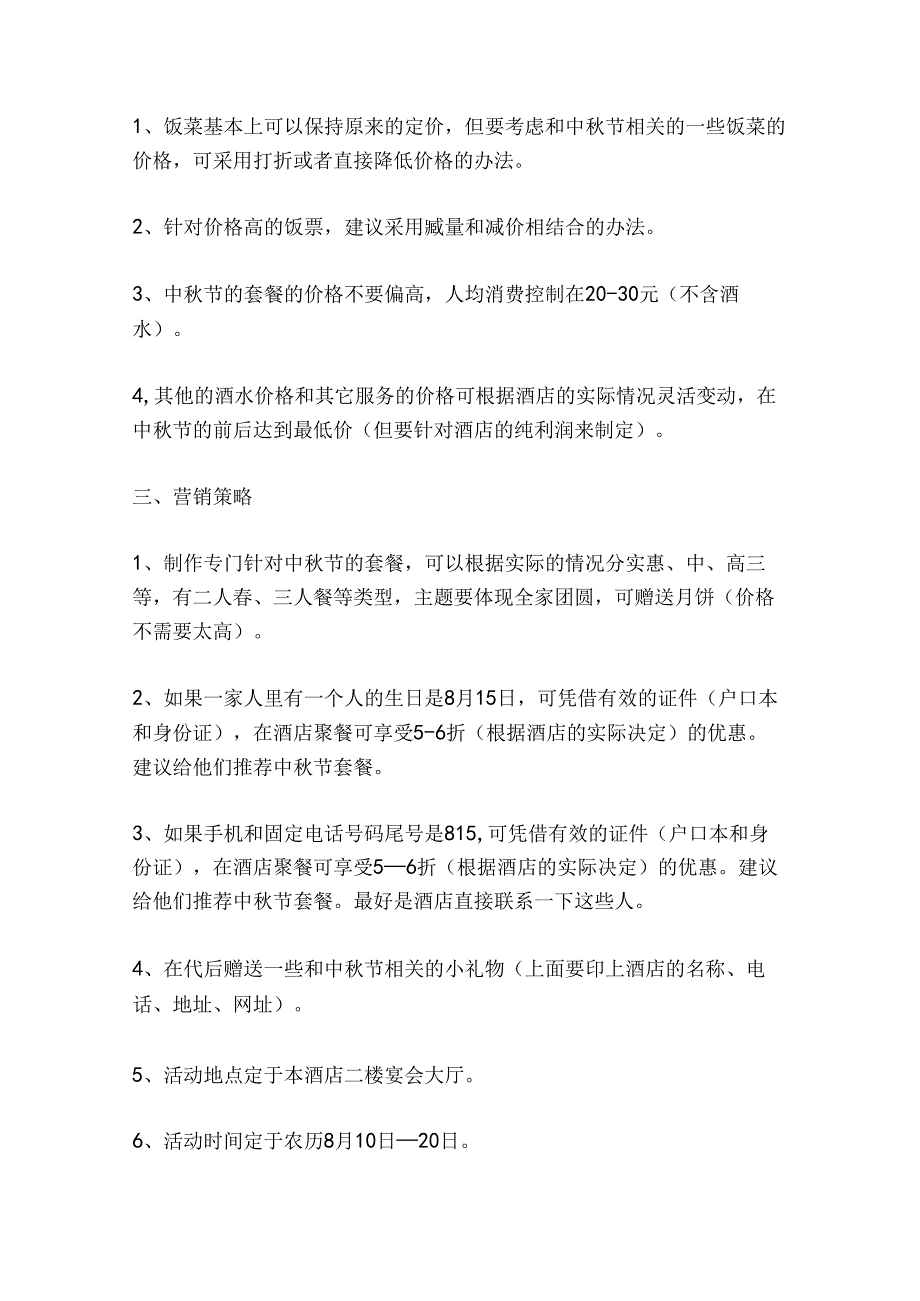 1、饭菜基本上可以保持原来的定价，但要考虑和中秋节相关的一些饭菜的价格，可采用打折或者直接降低价格的办法。

2、针对价格高的饭票，建议采用臧量和减价相结合的办法。

3、中秋节的套餐的价格不要偏高，人均消费控制在20-30元（不含酒水）。

4,其他的酒水价格和其它服务的价格可根据酒店的实际情况灵活变动，在中秋节的前后达到最低价（但要针对酒店的纯利润来制定）。

三、营销策略

1、制作专门针对中秋节的套餐，可以根据实际的情况分实惠、中、高三等，有二人春、三人餐等类型，主题要体现全家团圆，可赠送月饼（价格不需要太高）。

2、如果一家人里有一个人的生日是8月15日，可凭借有效的证件（户口本和身份证），在酒店聚餐可享受5-6折（根据酒店的实际决定）的优惠。建议给他们推荐中秋节套餐。

3、如果手机和固定电话号码尾号是815,可凭借有效的证件（户口本和身份证），在酒店聚餐可享受5—6折（根据酒店的实际决定）的优惠。建议给他们推荐中秋节套餐。最好是酒店直接联系一下这些人。

4、在代后赠送一些和中秋节相关的小礼物（上面要印上酒店的名称、电话、地址、网址）。

5、活动地点定于本酒店二楼宴会大厅。

6、活动时间定于农历8月10日—20日。